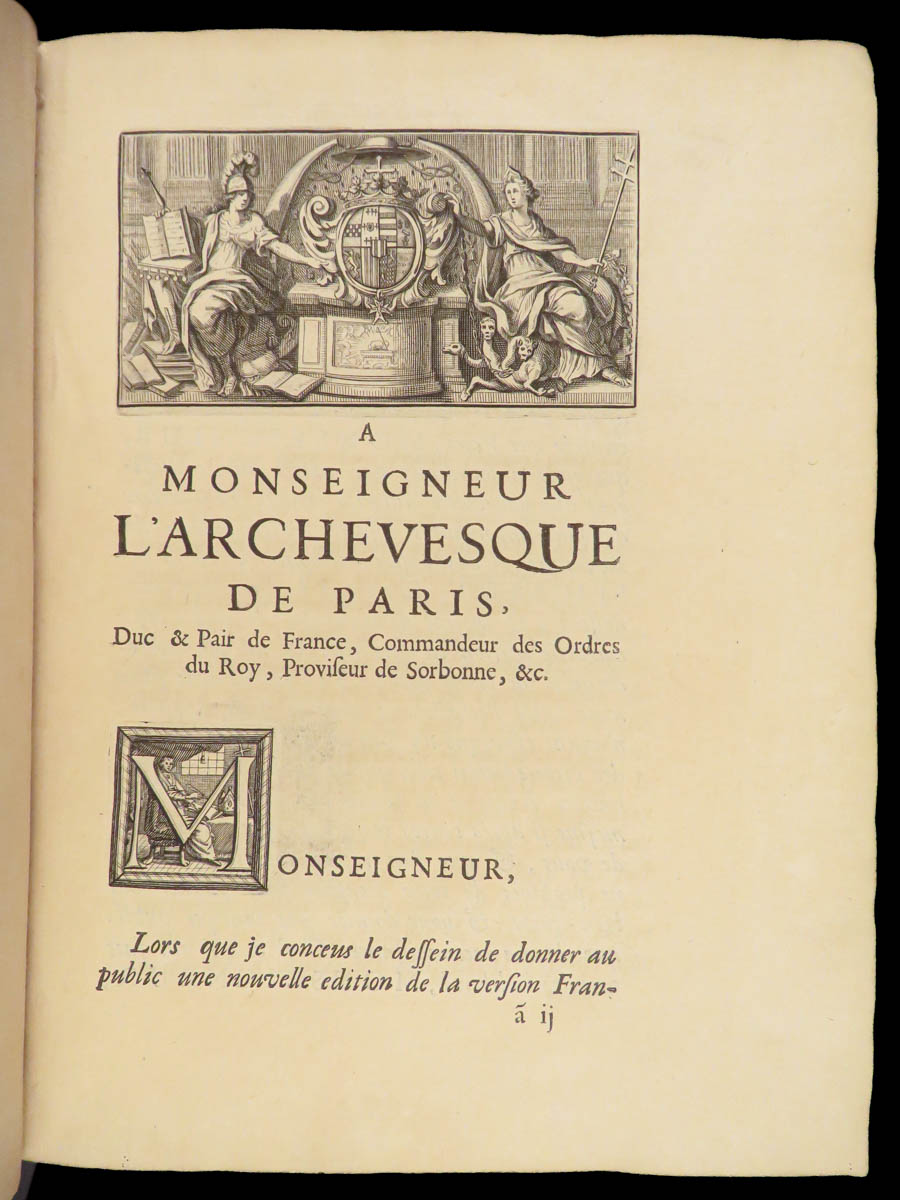 A
MONSEIGNEUR
L'ARCHEVESQUE
DE PARIS,
Duc & Pair de France, Commandeur des Ordres du Roy, Proviseur de Sorbonne, &c.

MONSEIGNEUR,

Lors que je conceus le dessein de donner au public une nouvelle edition de la version Fran-

ã ij